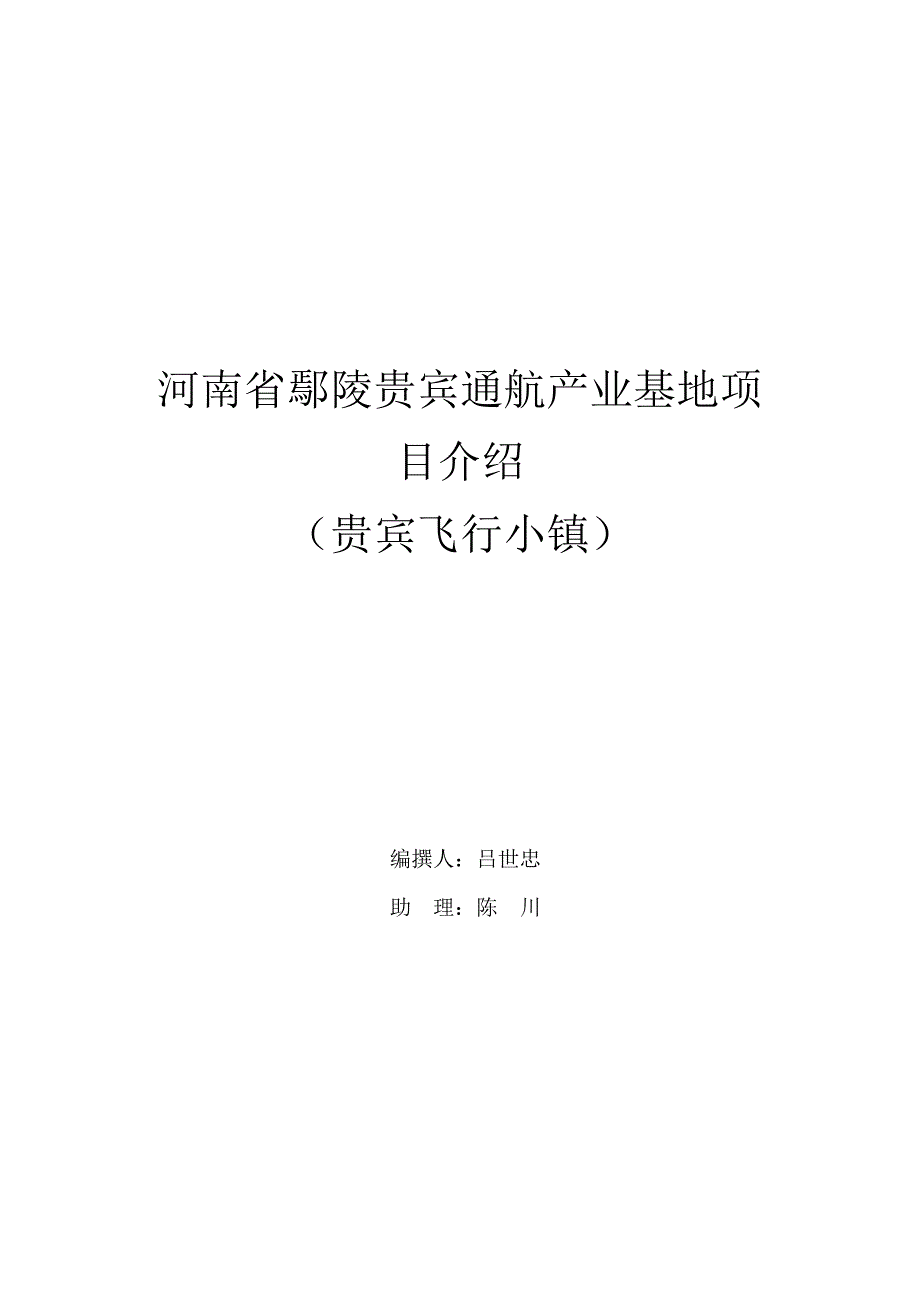 河南省鄢陵贵宾通航产业基地项目介绍
（贵宾飞行小镇）

编撰人：吕世忠

助　理：陈　川